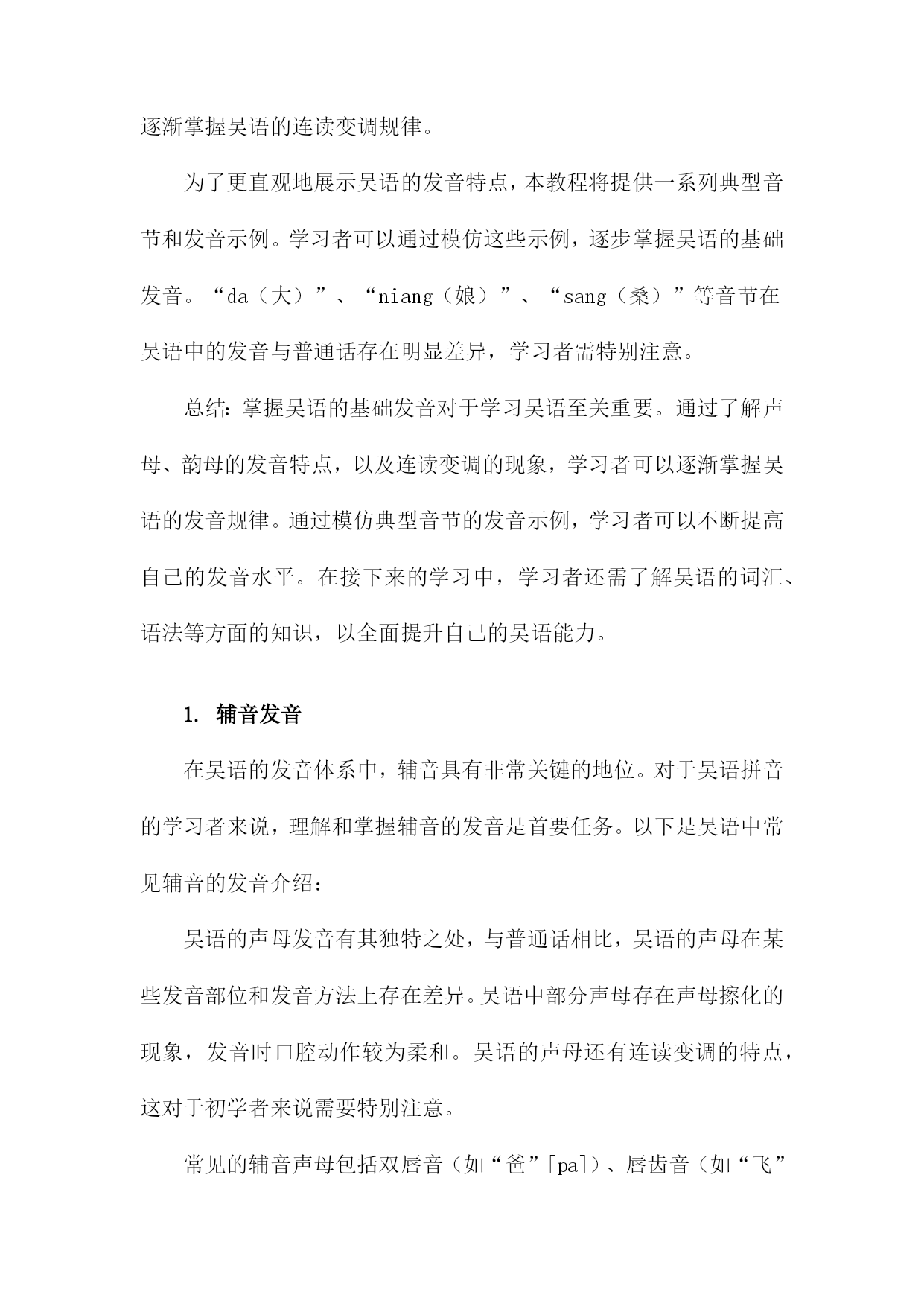 逐渐掌握吴语的连读变调规律。

为了更直观地展示吴语的发音特点，本教程将提供一系列典型音节和发音示例。学习者可以通过模仿这些示例，逐步掌握吴语的基础发音。“da（大）”、“niang（娘）”、“sang（桑）”等音节在吴语中的发音与普通话存在明显差异，学习者需特别注意。

总结：掌握吴语的基础发音对于学习吴语至关重要。通过了解声母、韵母的发音特点，以及连读变调的现象，学习者可以逐渐掌握吴语的发音规律。通过模仿典型音节的发音示例，学习者可以不断提高自己的发音水平。在接下来的学习中，学习者还需了解吴语的词汇、语法等方面的知识，以全面提升自己的吴语能力。

1. 辅音发音

在吴语的发音体系中，辅音具有非常关键的地位。对于吴语拼音的学习者来说，理解和掌握辅音的发音是首要任务。以下是吴语中常见辅音的发音介绍：

吴语的声母发音有其独特之处，与普通话相比，吴语的声母在某些发音部位和发音方法上存在差异。吴语中部分声母存在声母擦化的现象，发音时口腔动作较为柔和。吴语的声母还有连读变调的特点，这对于初学者来说需要特别注意。

常见的辅音声母包括双唇音（如“爸”[pa]）、唇齿音（如“飞”